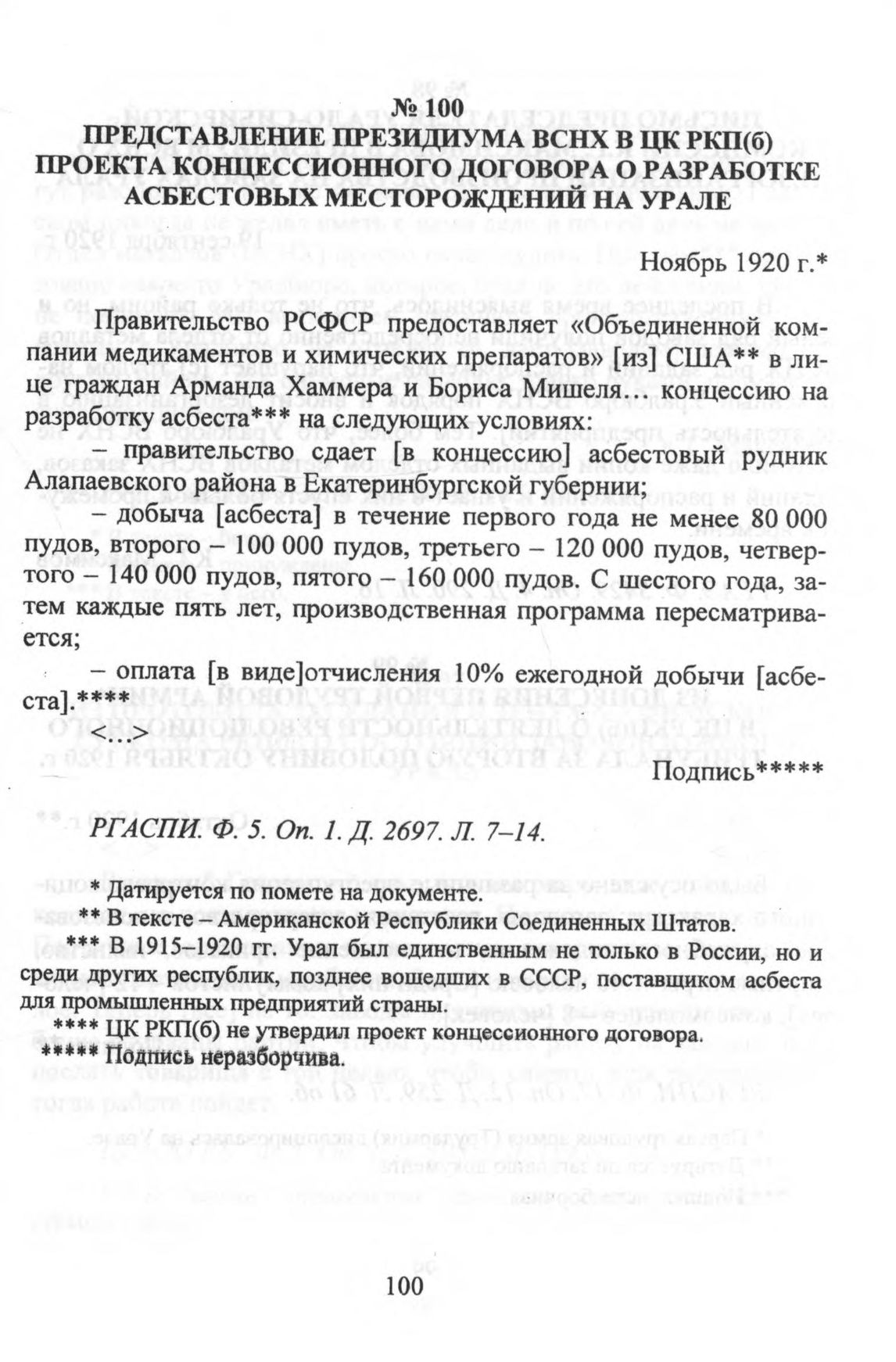 № 100
ПРЕДСТАВЛЕНИЕ ПРЕЗИДИУМА ВСНХ В ЦК РКП(б) ПРОЕКТА КОНЦЕССИОННОГО ДОГОВОРА О РАЗРАБОТКЕ АСБЕСТОВЫХ МЕСТОРОЖДЕНИЙ НА УРАЛЕ

Ноябрь 1920 г.*

Правительство РСФСР предоставляет «Объединенной компании медикаментов и химических препаратов» [из] США** в лице граждан Арманда Хаммера и Бориса Мишеля... концессию на разработку асбеста*** на следующих условиях:

– правительство сдает [в концессию] асбестовый рудник Алапаевского района в Екатеринбургской губернии;

– добыча [асбеста] в течение первого года не менее 80 000 пудов, второго – 100 000 пудов, третьего – 120 000 пудов, четвертого – 140 000 пудов, пятого – 160 000 пудов. С шестого года, затем каждые пять лет, производственная программа пересматривается;

– оплата [в виде]отчисления 10% ежегодной добычи [асбеста].****

<...>

Подпись*****

РГАСПИ. Ф. 5. Оп. 1. Д. 2697. Л. 7–14.

* Датируется по помете на документе.
** В тексте – Американской Республики Соединенных Штатов.
*** В 1915–1920 гг. Урал был единственным не только в России, но и среди других республик, позднее вошедших в СССР, поставщиком асбеста для промышленных предприятий страны.
**** ЦК РКП(б) не утвердил проект концессионного договора.
***** Подпись неразборчива.

100